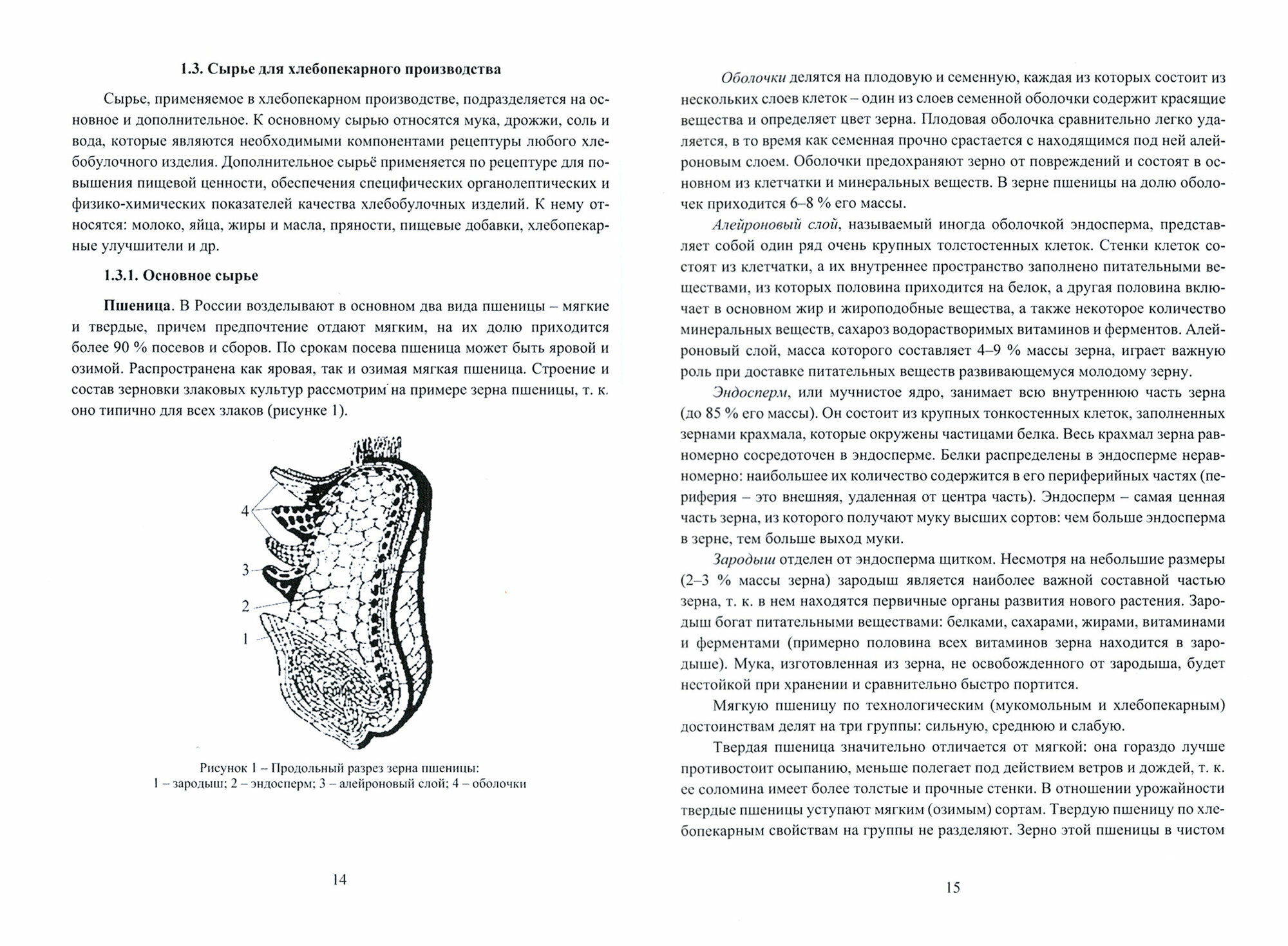 1.3. Сырье для хлебопекарного производства

Сырье, применяемое в хлебопекарном производстве, подразделяется на основное и дополнительное. К основному сырью относятся мука, дрожжи, соль и вода, которые являются необходимыми компонентами рецептуры любого хлебобулочного изделия. Дополнительное сырьё применяется по рецептуре для повышения пищевой ценности, обеспечения специфических органолептических и физико-химических показателей качества хлебобулочных изделий. К нему относятся: молоко, яйца, жиры и масла, пряности, пищевые добавки, хлебопекарные улучшители и др.

1.3.1. Основное сырье

Пшеница. В России возделывают в основном два вида пшеницы – мягкие и твердые, причем предпочтение отдают мягким, на их долю приходится более 90 % посевов и сборов. По срокам посева пшеница может быть яровой и озимой. Распространена как яровая, так и озимая мягкая пшеница. Строение и состав зерновки злаковых культур рассмотрим на примере зерна пшеницы, т. к. оно типично для всех злаков (рисунке 1).

4
3
2
1

Рисунок 1 – Продольный разрез зерна пшеницы:
1 – зародыш; 2 – эндосперм; 3 – алейроновый слой; 4 – оболочки

14

Оболочки делятся на плодовую и семенную, каждая из которых состоит из нескольких слоев клеток – один из слоев семенной оболочки содержит красящие вещества и определяет цвет зерна. Плодовая оболочка сравнительно легко удаляется, в то время как семенная прочно срастается с находящимся под ней алейроновым слоем. Оболочки предохраняют зерно от повреждений и состоят в основном из клетчатки и минеральных веществ. В зерне пшеницы на долю оболочек приходится 6–8 % его массы.

Алейроновый слой, называемый иногда оболочкой эндосперма, представляет собой один ряд очень крупных толстостенных клеток. Стенки клеток состоят из клетчатки, а их внутреннее пространство заполнено питательными веществами, из которых половина приходится на белок, а другая половина включает в основном жир и жироподобные вещества, а также некоторое количество минеральных веществ, сахароз водорастворимых витаминов и ферментов. Алейроновый слой, масса которого составляет 4–9 % массы зерна, играет важную роль при доставке питательных веществ развивающемуся молодому зерну.

Эндосперм, или мучнистое ядро, занимает всю внутреннюю часть зерна (до 85 % его массы). Он состоит из крупных тонкостенных клеток, заполненных зернами крахмала, которые окружены частицами белка. Весь крахмал зерна равномерно сосредоточен в эндосперме. Белки распределены в эндосперме неравномерно: наибольшее их количество содержится в его периферийных частях (периферия – это внешняя, удаленная от центра часть). Эндосперм – самая ценная часть зерна, из которого получают муку высших сортов: чем больше эндосперма в зерне, тем больше выход муки.

Зародыш отделен от эндосперма щитком. Несмотря на небольшие размеры (2–3 % массы зерна) зародыш является наиболее важной составной частью зерна, т. к. в нем находятся первичные органы развития нового растения. Зародыш богат питательными веществами: белками, сахарами, жирами, витаминами и ферментами (примерно половина всех витаминов зерна находится в зародыше). Мука, изготовленная из зерна, не освобожденного от зародыша, будет нестойкой при хранении и сравнительно быстро портится.

Мягкую пшеницу по технологическим (мукомольным и хлебопекарным) достоинствам делят на три группы: сильную, среднюю и слабую.

Твердая пшеница значительно отличается от мягкой: она гораздо лучше противостоит осыпанию, меньше полегает под действием ветров и дождей, т. к. ее соломина имеет более толстые и прочные стенки. В отношении урожайности твердые пшеницы уступают мягким (озимым) сортам. Твердую пшеницу по хлебопекарным свойствам на группы не разделяют. Зерно этой пшеницы в чистом

15